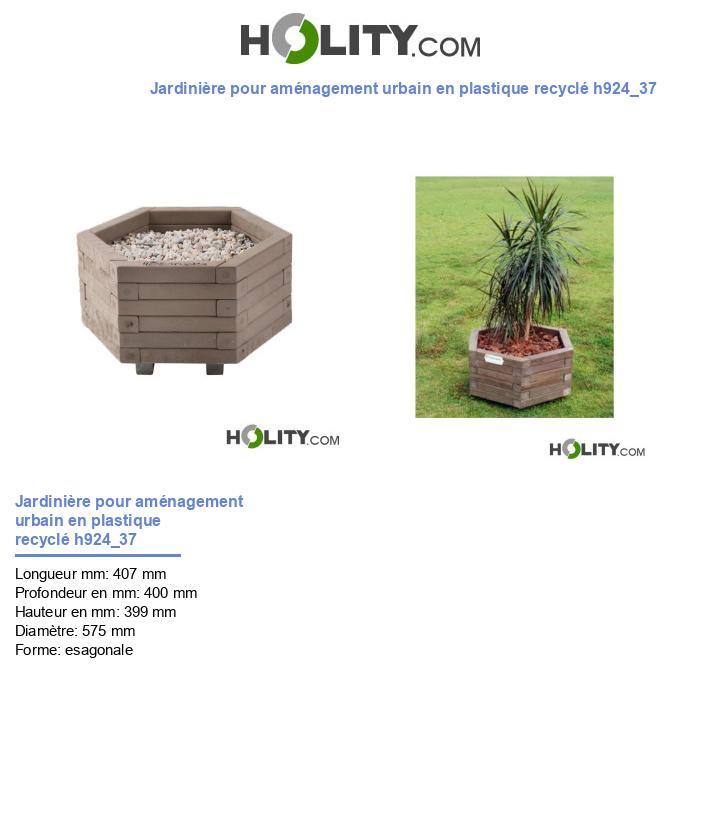 HOLITY.COM

Jardinière pour aménagement urbain en plastique recyclé h924_37

HOLITY.COM

HOLITY.COM

Jardinière pour aménagement urbain en plastique recyclé h924_37

Longueur mm: 407 mm
Profondeur en mm: 400 mm
Hauteur en mm: 399 mm
Diamètre: 575 mm
Forme: esagonale